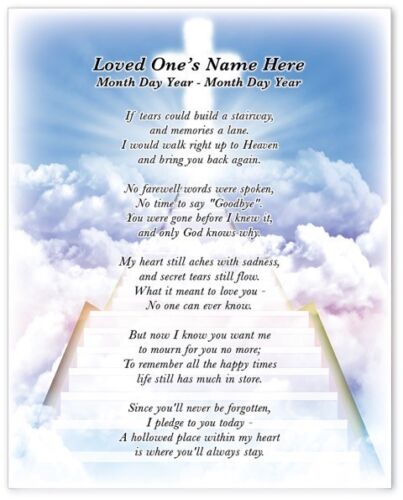 Loved One's Name Here
Month Day Year - Month Day Year

If tears could build a stairway,
and memories a lane.
I would walk right up to Heaven
and bring you back again.

No farewell words were spoken,
No time to say "Goodbye".
You were gone before I knew it,
and only God knows why.

My heart still aches with sadness,
and secret tears still flow.
What it meant to love you -
No one can ever know.

But now I know you want me
to mourn for you no more;
To remember all the happy times
life still has much in store.

Since you'll never be forgotten,
I pledge to you today -
A hollowed place within my heart
is where you'll always stay.